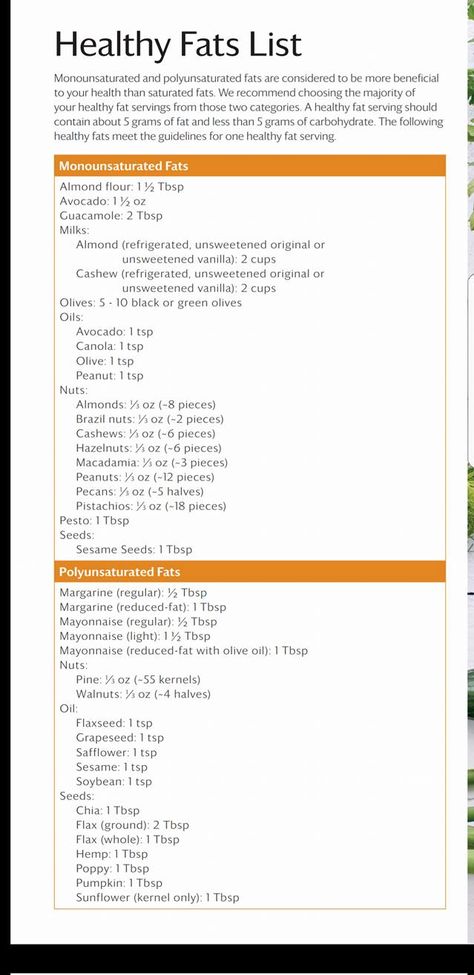 Healthy Fats List

Monounsaturated and polyunsaturated fats are considered to be more beneficial to your health than saturated fats. We recommend choosing the majority of your healthy fat servings from those two categories. A healthy fat serving should contain about 5 grams of fat and less than 5 grams of carbohydrate. The following healthy fats meet the guidelines for one healthy fat serving.

Monounsaturated Fats

Almond flour: 1 ½ Tbsp
Avocado: 1 ½ oz
Guacamole: 2 Tbsp
Milks:
Almond (refrigerated, unsweetened original or unsweetened vanilla): 2 cups
Cashew (refrigerated, unsweetened original or unsweetened vanilla): 2 cups
Olives: 5 - 10 black or green olives
Oils:
Avocado: 1 tsp
Canola: 1 tsp
Olive: 1 tsp
Peanut: 1 tsp
Nuts:
Almonds: ⅓ oz (~8 pieces)
Brazil nuts: ⅓ oz (~2 pieces)
Cashews: ⅓ oz (~6 pieces)
Hazelnuts: ⅓ oz (~6 pieces)
Macadamia: ⅓ oz (~3 pieces)
Peanuts: ⅓ oz (~12 pieces)
Pecans: ⅓ oz (~5 halves)
Pistachios: ⅓ oz (~18 pieces)
Pesto: 1 Tbsp
Seeds:
Sesame Seeds: 1 Tbsp

Polyunsaturated Fats

Margarine (regular): ½ Tbsp
Margarine (reduced-fat): 1 Tbsp
Mayonnaise (regular): ½ Tbsp
Mayonnaise (light): 1 ½ Tbsp
Mayonnaise (reduced-fat with olive oil): 1 Tbsp
Nuts:
Pine: ⅓ oz (~55 kernels)
Walnuts: ⅓ oz (~4 halves)
Oil:
Flaxseed: 1 tsp
Grapeseed: 1 tsp
Safflower: 1 tsp
Sesame: 1 tsp
Soybean: 1 tsp
Seeds:
Chia: 1 Tbsp
Flax (ground): 2 Tbsp
Flax (whole): 1 Tbsp
Hemp: 1 Tbsp
Poppy: 1 Tbsp
Pumpkin: 1 Tbsp
Sunflower (kernel only): 1 Tbsp